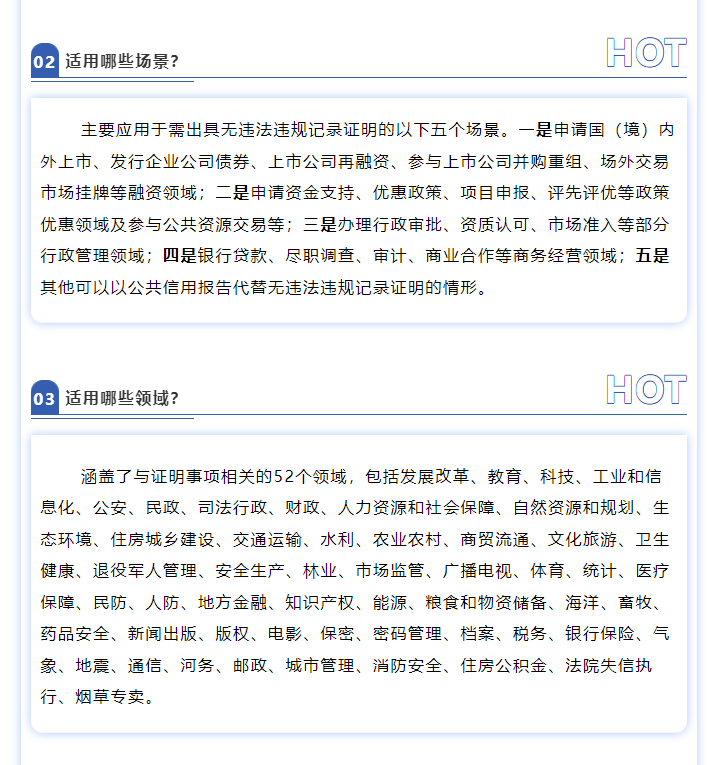 02 适用哪些场景?

HOT

主要应用于需出具无违法违规记录证明的以下五个场景。一是申请国（境）内外上市、发行企业公司债券、上市公司再融资、参与上市公司并购重组、场外交易市场挂牌等融资领域；二是申请资金支持、优惠政策、项目申报、评先评优等政策优惠领域及参与公共资源交易等；三是办理行政审批、资质认可、市场准入等部分行政管理领域；四是银行贷款、尽职调查、审计、商业合作等商务经营领域；五是其他可以以公共信用报告代替无违法违规记录证明的情形。

03 适用哪些领域?

HOT

涵盖了与证明事项相关的52个领域，包括发展改革、教育、科技、工业和信息化、公安、民政、司法行政、财政、人力资源和社会保障、自然资源和规划、生态环境、住房城乡建设、交通运输、水利、农业农村、商贸流通、文化旅游、卫生健康、退役军人管理、安全生产、林业、市场监管、广播电视、体育、统计、医疗保障、民防、人防、地方金融、知识产权、能源、粮食和物资储备、海洋、畜牧、药品安全、新闻出版、版权、电影、保密、密码管理、档案、税务、银行保险、气象、地震、通信、河务、邮政、城市管理、消防安全、住房公积金、法院失信执行、烟草专卖。